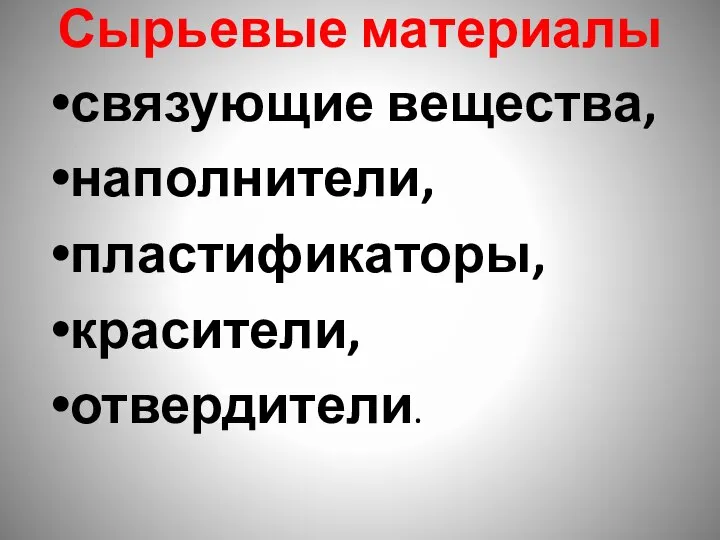 Сырьевые материалы
•связующие вещества,
•наполнители,
•пластификаторы,
•красители,
•отвердители.